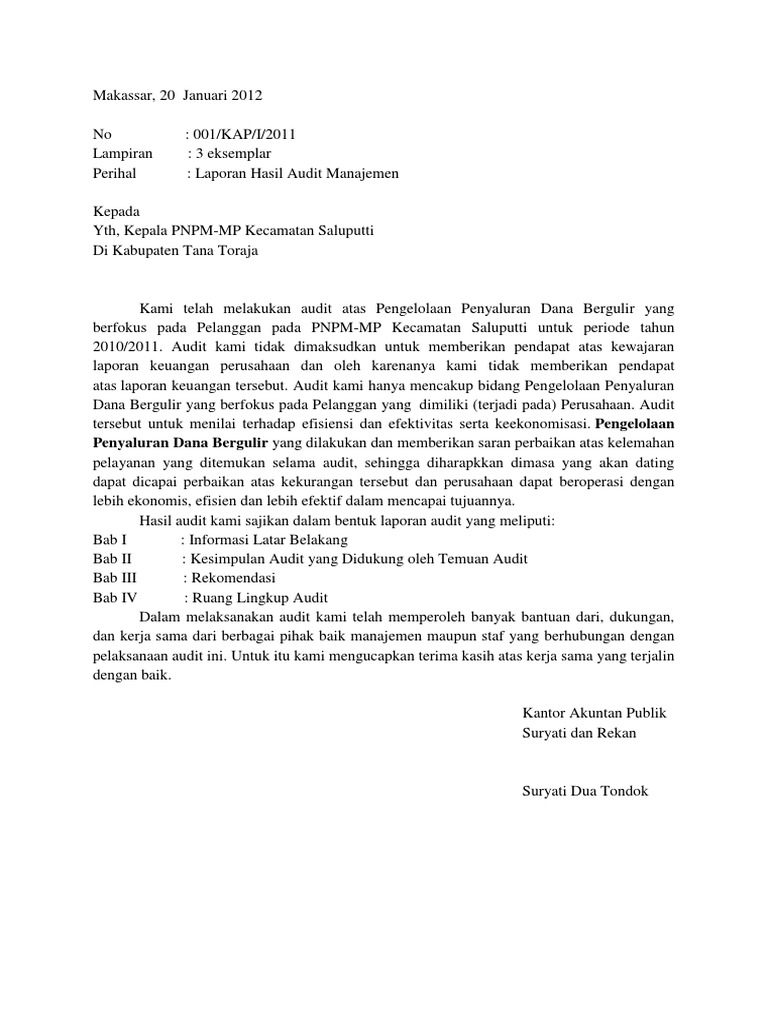 Makassar, 20 Januari 2012

No : 001/KAP/I/2011
Lampiran : 3 eksemplar
Perihal : Laporan Hasil Audit Manajemen

Kepada
Yth, Kepala PNPM-MP Kecamatan Saluputti
Di Kabupaten Tana Toraja

Kami telah melakukan audit atas Pengelolaan Penyaluran Dana Bergulir yang berfokus pada Pelanggan pada PNPM-MP Kecamatan Saluputti untuk periode tahun 2010/2011. Audit kami tidak dimaksudkan untuk memberikan pendapat atas kewajaran laporan keuangan perusahaan dan oleh karenanya kami tidak memberikan pendapat atas laporan keuangan tersebut. Audit kami hanya mencakup bidang Pengelolaan Penyaluran Dana Bergulir yang berfokus pada Pelanggan yang dimiliki (terjadi pada) Perusahaan. Audit tersebut untuk menilai terhadap efisiensi dan efektivitas serta keekonomisasi. Pengelolaan Penyaluran Dana Bergulir yang dilakukan dan memberikan saran perbaikan atas kelemahan pelayanan yang ditemukan selama audit, sehingga diharapkkan dimasa yang akan dating dapat dicapai perbaikan atas kekurangan tersebut dan perusahaan dapat beroperasi dengan lebih ekonomis, efisien dan lebih efektif dalam mencapai tujuannya.
Hasil audit kami sajikan dalam bentuk laporan audit yang meliputi:
Bab I : Informasi Latar Belakang
Bab II : Kesimpulan Audit yang Didukung oleh Temuan Audit
Bab III : Rekomendasi
Bab IV : Ruang Lingkup Audit
Dalam melaksanakan audit kami telah memperoleh banyak bantuan dari, dukungan, dan kerja sama dari berbagai pihak baik manajemen maupun staf yang berhubungan dengan pelaksanaan audit ini. Untuk itu kami mengucapkan terima kasih atas kerja sama yang terjalin dengan baik.

Kantor Akuntan Publik
Suryati dan Rekan

Suryati Dua Tondok